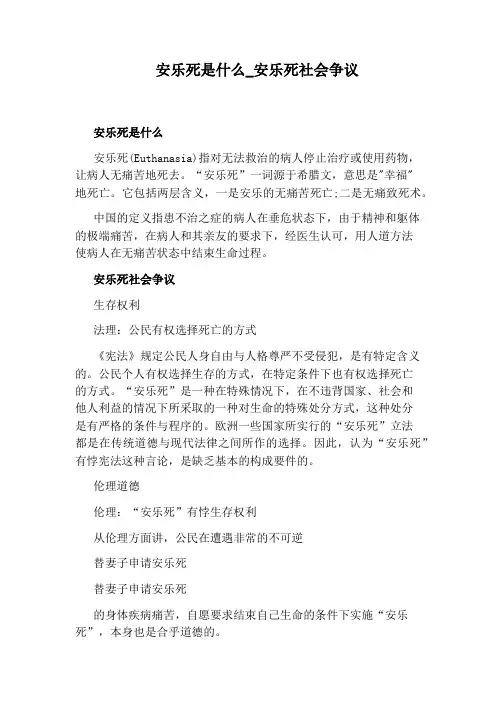 安乐死是什么_安乐死社会争议

安乐死是什么

安乐死(Euthanasia)指对无法救治的病人停止治疗或使用药物，让病人无痛苦地死去。“安乐死”一词源于希腊文，意思是"幸福"地死亡。它包括两层含义，一是安乐的无痛苦死亡;二是无痛致死术。

中国的定义指患不治之症的病人在垂危状态下，由于精神和躯体的极端痛苦，在病人和其亲友的要求下，经医生认可，用人道方法使病人在无痛苦状态中结束生命过程。

安乐死社会争议

生存权利

法理：公民有权选择死亡的方式

《宪法》规定公民人身自由与人格尊严不受侵犯，是有特定含义的。公民个人有权选择生存的方式，在特定条件下也有权选择死亡的方式。“安乐死”是一种在特殊情况下，在不违背国家、社会和他人利益的情况下所采取的一种对生命的特殊处分方式，这种处分是有严格的条件与程序的。欧洲一些国家所实行的“安乐死”立法都是在传统道德与现代法律之间所作的选择。因此，认为“安乐死”有悖宪法这种言论，是缺乏基本的构成要件的。

伦理道德

伦理：“安乐死”有悖生存权利

从伦理方面讲，公民在遭遇非常的不可逆

替妻子申请安乐死

替妻子申请安乐死

的身体疾病痛苦，自愿要求结束自己生命的条件下实施“安乐死”，本身也是合乎道德的。